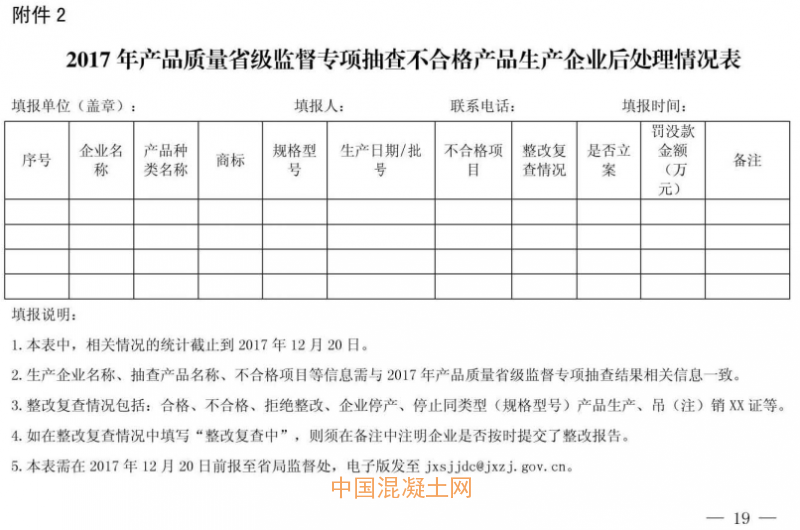 附件 2

2017 年产品质量省级监督专项抽查不合格产品生产企业后处理情况表

填报单位（盖章）：　　填报人：　　联系电话：　　填报时间：

| 序号 | 企业名称 | 产品种类名称 | 商标 | 规格型号 | 生产日期/批号 | 不合格项目 | 整改复查情况 | 是否立案 | 罚没款金额（万元） | 备注 |
|---|---|---|---|---|---|---|---|---|---|---|
| | | | | | | | | | | |
| | | | | | | | | | | |
| | | | | | | | | | | |
| | | | | | | | | | | |

填报说明：

1. 本表中，相关情况的统计截止到 2017 年 12 月 20 日。

2. 生产企业名称、抽查产品名称、不合格项目等信息需与 2017 年产品质量省级监督专项抽查结果相关信息一致。

3. 整改复查情况包括：合格、不合格、拒绝整改、企业停产、停止同类型（规格型号）产品生产、吊（注）销 XX 证等。

4. 如在整改复查情况中填写“整改复查中”，则须在备注中注明企业是否按时提交了整改报告。

5. 本表需在 2017 年 12 月 20 日前报至省局监督处，电子版发至 jxsjjdc@jxzj.gov.cn。

中国混凝土网

— 19 —